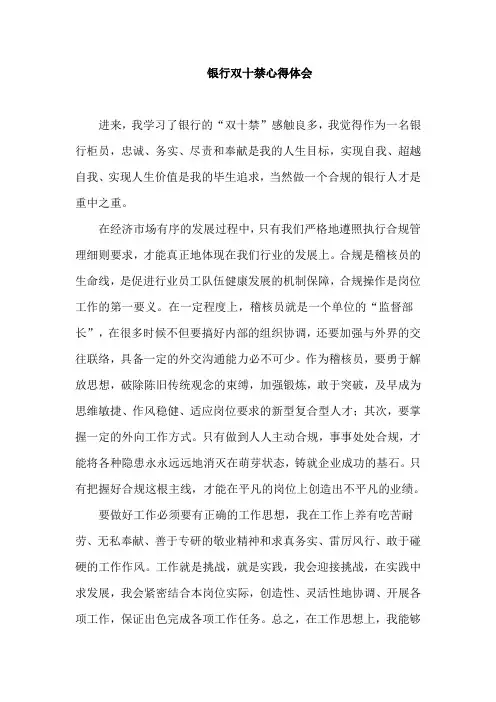 银行双十禁心得体会

进来，我学习了银行的“双十禁”感触良多，我觉得作为一名银行柜员，忠诚、务实、尽责和奉献是我的人生目标，实现自我、超越自我、实现人生价值是我的毕生追求，当然做一个合规的银行人才是重中之重。

在经济市场有序的发展过程中，只有我们严格地遵照执行合规管理细则要求，才能真正地体现在我们行业的发展上。合规是稽核员的生命线，是促进行业员工队伍健康发展的机制保障，合规操作是岗位工作的第一要义。在一定程度上，稽核员就是一个单位的“监督部长”，在很多时候不但要搞好内部的组织协调，还要加强与外界的交往联络，具备一定的外交沟通能力必不可少。作为稽核员，要勇于解放思想，破除陈旧传统观念的束缚，加强锻炼，敢于突破，及早成为思维敏捷、作风稳健、适应岗位要求的新型复合型人才；其次，要掌握一定的外向工作方式。只有做到人人主动合规，事事处处合规，才能将各种隐患永永远远地消灭在萌芽状态，铸就企业成功的基石。只有把握好合规这根主线，才能在平凡的岗位上创造出不平凡的业绩。

要做好工作必须要有正确的工作思想，我在工作上养有吃苦耐劳、无私奉献、善于专研的敬业精神和求真务实、雷厉风行、敢于碰硬的工作作风。工作就是挑战，就是实践，我会迎接挑战，在实践中求发展，我会紧密结合本岗位实际，创造性、灵活性地协调、开展各项工作，保证出色完成各项工作任务。总之，在工作思想上，我能够